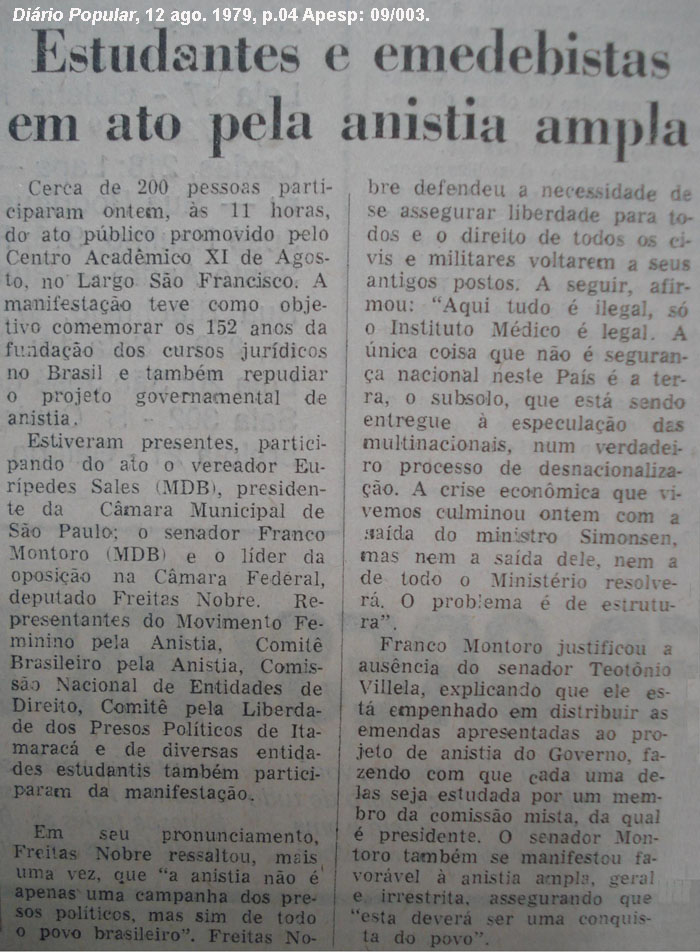 Diário Popular, 12 ago. 1979, p.04 Apesp: 09/003.

Estudantes e emedebistas em ato pela anistia ampla

Cerca de 200 pessoas participaram ontem, às 11 horas, do ato público promovido pelo Centro Acadêmico XI de Agosto, no Largo São Francisco. A manifestação teve como objetivo comemorar os 152 anos da fundação dos cursos jurídicos no Brasil e também repudiar o projeto governamental de anistia.

Estiveram presentes, participando do ato o vereador Eurípedes Sales (MDB), presidente da Câmara Municipal de São Paulo; o senador Franco Montoro (MDB) e o líder da oposição na Câmara Federal, deputado Freitas Nobre. Representantes do Movimento Feminino pela Anistia, Comitê Brasileiro pela Anistia, Comissão Nacional de Entidades de Direito, Comitê pela Liberdade dos Presos Políticos de Itamaracá e de diversas entidades estudantis também participaram da manifestação.

Em seu pronunciamento, Freitas Nobre ressaltou, mais uma vez, que "a anistia não é apenas uma campanha dos presos políticos, mas sim de todo o povo brasileiro". Freitas Nobre defendeu a necessidade de se assegurar liberdade para todos e o direito de todos os civis e militares voltarem a seus antigos postos. A seguir, afirmou: "Aqui tudo é ilegal, só o Instituto Médico é legal. A única coisa que não é segurança nacional neste País é a terra, o subsolo, que está sendo entregue à especulação das multinacionais, num verdadeiro processo de desnacionalização. A crise econômica que vivemos culminou ontem com a saída do ministro Simonsen, mas nem a saída dele, nem a de todo o Ministério resolverá. O problema é de estrutura".

Franco Montoro justificou a ausência do senador Teotônio Villela, explicando que ele está empenhado em distribuir as emendas apresentadas ao projeto de anistia do Governo, fazendo com que cada uma delas seja estudada por um membro da comissão mista, da qual é presidente. O senador Montoro também se manifestou favorável à anistia ampla, geral e irrestrita, assegurando que "esta deverá ser uma conquista do povo".